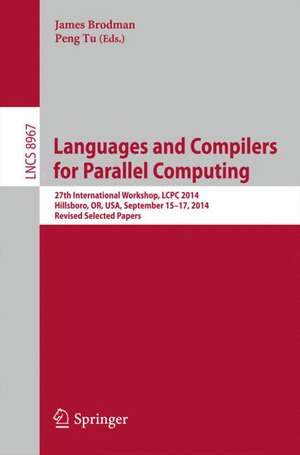 James Brodman
Peng Tu (Eds.)

LNCS 8967

Languages and Compilers for Parallel Computing

27th International Workshop, LCPC 2014
Hillsboro, OR, USA, September 15–17, 2014
Revised Selected Papers

Springer